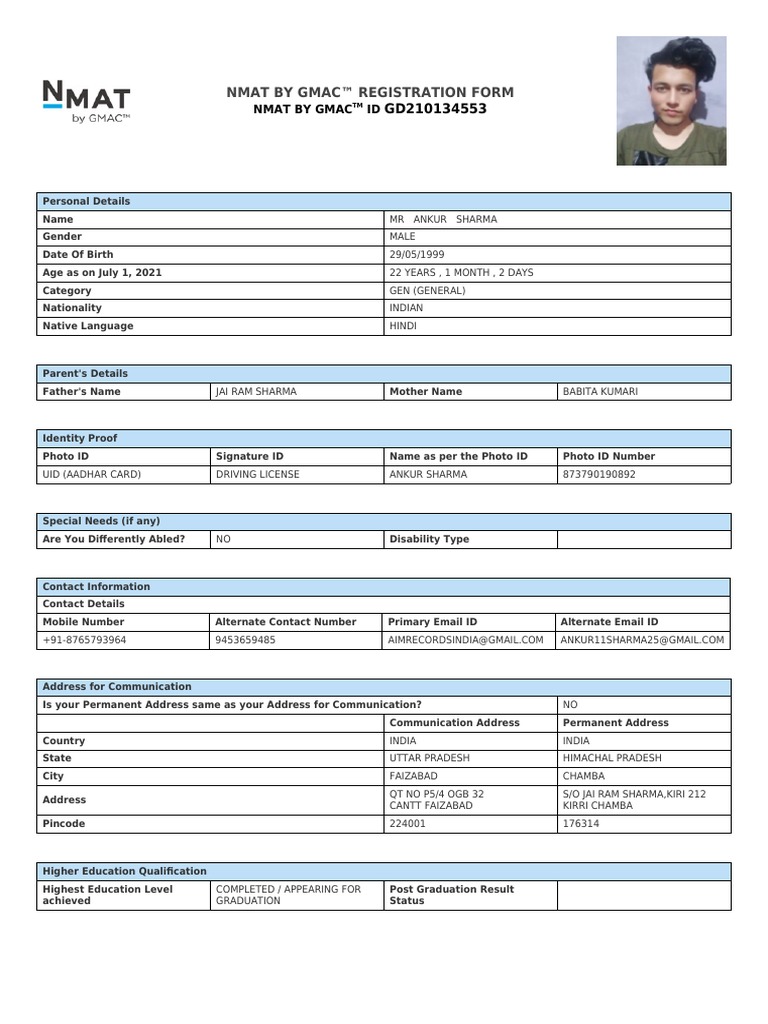 NMAT by GMAC™

NMAT BY GMAC™ REGISTRATION FORM
NMAT BY GMAC™ ID GD210134553

| Personal Details | |
|---|---|
| Name | MR ANKUR SHARMA |
| Gender | MALE |
| Date Of Birth | 29/05/1999 |
| Age as on July 1, 2021 | 22 YEARS , 1 MONTH , 2 DAYS |
| Category | GEN (GENERAL) |
| Nationality | INDIAN |
| Native Language | HINDI |

| Parent's Details | | | |
|---|---|---|---|
| Father's Name | JAI RAM SHARMA | Mother Name | BABITA KUMARI |

| Identity Proof | | | |
|---|---|---|---|
| Photo ID | Signature ID | Name as per the Photo ID | Photo ID Number |
| UID (AADHAR CARD) | DRIVING LICENSE | ANKUR SHARMA | 873790190892 |

| Special Needs (if any) | | | |
|---|---|---|---|
| Are You Differently Abled? | NO | Disability Type | |

| Contact Information | | | |
|---|---|---|---|
| Contact Details | | | |
| Mobile Number | Alternate Contact Number | Primary Email ID | Alternate Email ID |
| +91-8765793964 | 9453659485 | AIMRECORDSINDIA@GMAIL.COM | ANKUR11SHARMA25@GMAIL.COM |

| Address for Communication | | |
|---|---|---|
| Is your Permanent Address same as your Address for Communication? | | NO |
| | Communication Address | Permanent Address |
| Country | INDIA | INDIA |
| State | UTTAR PRADESH | HIMACHAL PRADESH |
| City | FAIZABAD | CHAMBA |
| Address | QT NO P5/4 OGB 32 CANTT FAIZABAD | S/O JAI RAM SHARMA,KIRI 212 KIRRI CHAMBA |
| Pincode | 224001 | 176314 |

| Higher Education Qualification | | | |
|---|---|---|---|
| Highest Education Level achieved | COMPLETED / APPEARING FOR GRADUATION | Post Graduation Result Status | |